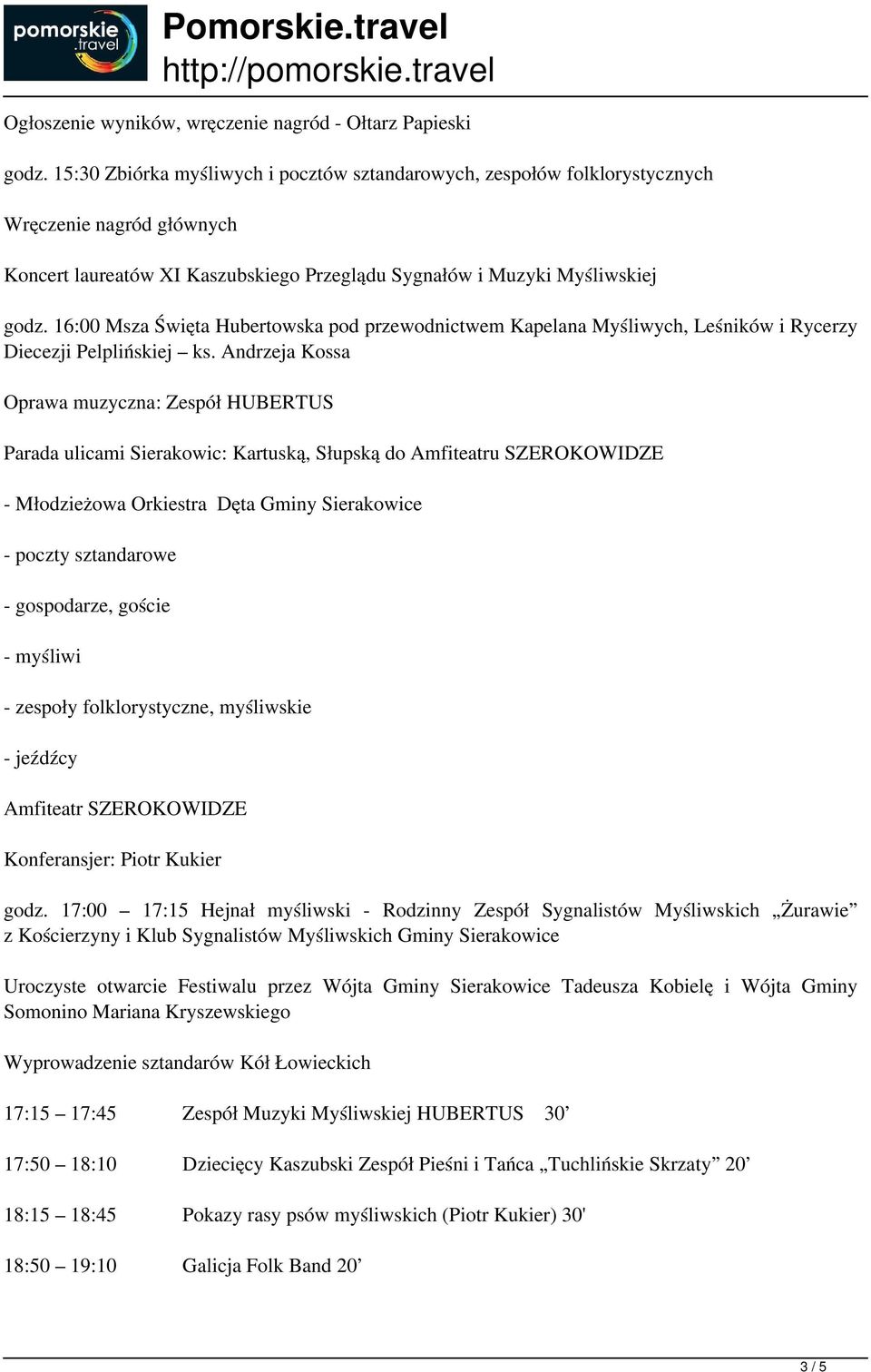 pomorskie .travel

Pomorskie.travel
http://pomorskie.travel

Ogłoszenie wyników, wręczenie nagród - Ołtarz Papieski

godz. 15:30 Zbiórka myśliwych i pocztów sztandarowych, zespołów folklorystycznych

Wręczenie nagród głównych

Koncert laureatów XI Kaszubskiego Przeglądu Sygnałów i Muzyki Myśliwskiej

godz. 16:00 Msza Święta Hubertowska pod przewodnictwem Kapelana Myśliwych, Leśników i Rycerzy Diecezji Pelplińskiej – ks. Andrzeja Kossa

Oprawa muzyczna: Zespół HUBERTUS

Parada ulicami Sierakowic: Kartuską, Słupską do Amfiteatru SZEROKOWIDZE

- Młodzieżowa Orkiestra Dęta Gminy Sierakowice

- poczty sztandarowe

- gospodarze, goście

- myśliwi

- zespoły folklorystyczne, myśliwskie

- jeźdźcy

Amfiteatr SZEROKOWIDZE

Konferansjer: Piotr Kukier

godz. 17:00 – 17:15 Hejnał myśliwski - Rodzinny Zespół Sygnalistów Myśliwskich „Żurawie” z Kościerzyny i Klub Sygnalistów Myśliwskich Gminy Sierakowice

Uroczyste otwarcie Festiwalu przez Wójta Gminy Sierakowice Tadeusza Kobielę i Wójta Gminy Somonino Mariana Kryszewskiego

Wyprowadzenie sztandarów Kół Łowieckich

17:15 – 17:45 Zespół Muzyki Myśliwskiej HUBERTUS 30’

17:50 – 18:10 Dziecięcy Kaszubski Zespół Pieśni i Tańca „Tuchlińskie Skrzaty” 20’

18:15 – 18:45 Pokazy rasy psów myśliwskich (Piotr Kukier) 30'

18:50 – 19:10 Galicja Folk Band 20’

3 / 5